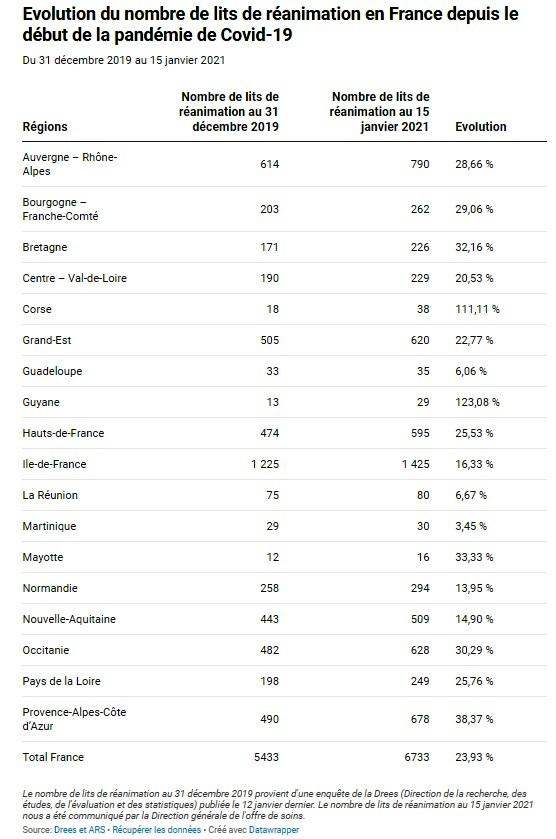 Evolution du nombre de lits de réanimation en France depuis le début de la pandémie de Covid-19

Du 31 décembre 2019 au 15 janvier 2021

| Régions | Nombre de lits de réanimation au 31 décembre 2019 | Nombre de lits de réanimation au 15 janvier 2021 | Evolution |
|---|---|---|---|
| Auvergne – Rhône-Alpes | 614 | 790 | 28,66 % |
| Bourgogne – Franche-Comté | 203 | 262 | 29,06 % |
| Bretagne | 171 | 226 | 32,16 % |
| Centre – Val-de-Loire | 190 | 229 | 20,53 % |
| Corse | 18 | 38 | 111,11 % |
| Grand-Est | 505 | 620 | 22,77 % |
| Guadeloupe | 33 | 35 | 6,06 % |
| Guyane | 13 | 29 | 123,08 % |
| Hauts-de-France | 474 | 595 | 25,53 % |
| Ile-de-France | 1 225 | 1 425 | 16,33 % |
| La Réunion | 75 | 80 | 6,67 % |
| Martinique | 29 | 30 | 3,45 % |
| Mayotte | 12 | 16 | 33,33 % |
| Normandie | 258 | 294 | 13,95 % |
| Nouvelle-Aquitaine | 443 | 509 | 14,90 % |
| Occitanie | 482 | 628 | 30,29 % |
| Pays de la Loire | 198 | 249 | 25,76 % |
| Provence-Alpes-Côte d'Azur | 490 | 678 | 38,37 % |
| Total France | 5433 | 6733 | 23,93 % |

Le nombre de lits de réanimation au 31 décembre 2019 provient d'une enquête de la Drees (Direction de la recherche, des études, de l'évaluation et des statistiques) publiée le 12 janvier dernier. Le nombre de lits de réanimation au 15 janvier 2021 nous a été communiqué par la Direction générale de l'offre de soins.

Source: Drees et ARS • Récupérer les données • Créé avec Datawrapper